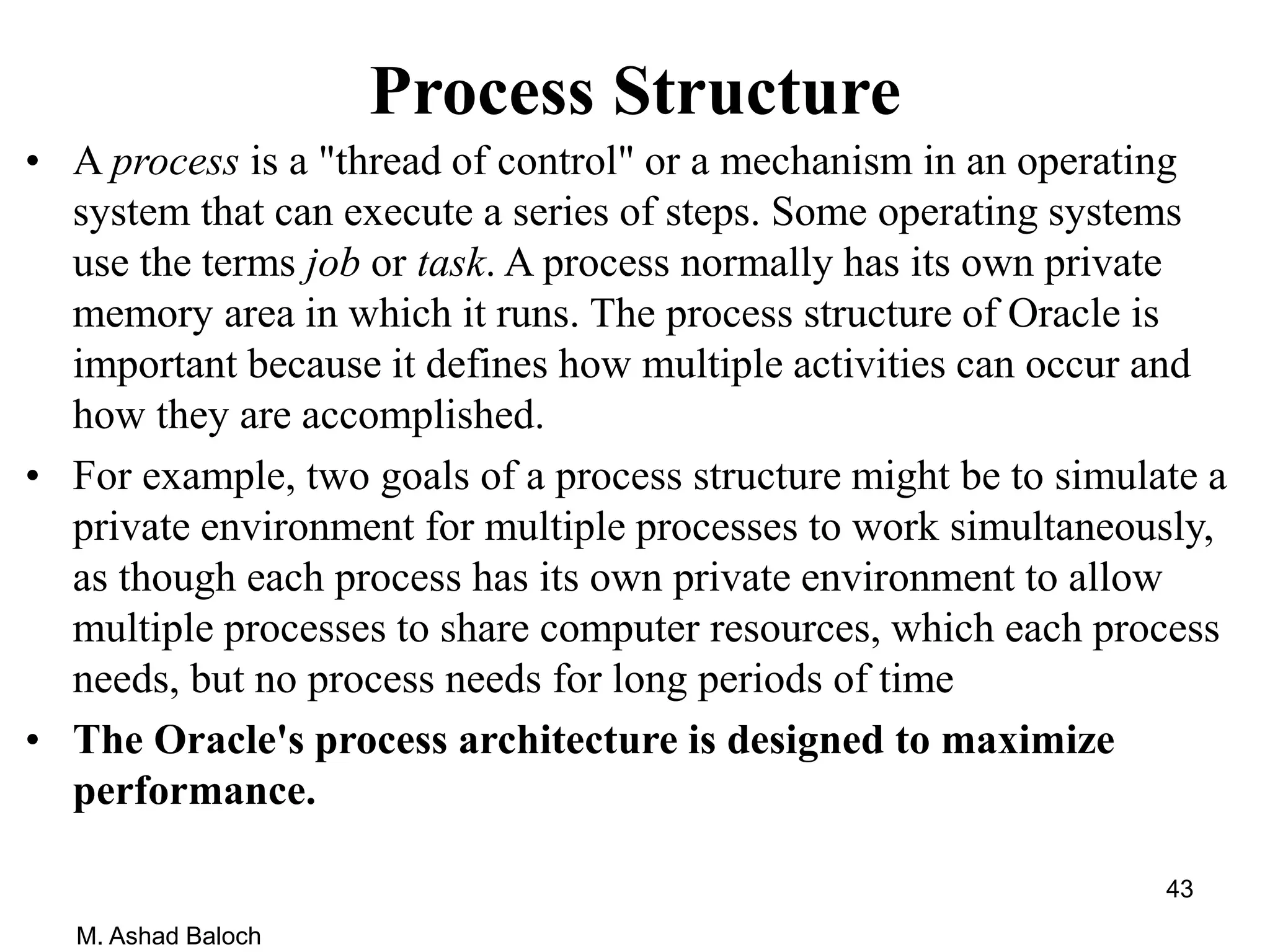 Process Structure

• A process is a "thread of control" or a mechanism in an operating system that can execute a series of steps. Some operating systems use the terms job or task. A process normally has its own private memory area in which it runs. The process structure of Oracle is important because it defines how multiple activities can occur and how they are accomplished.

• For example, two goals of a process structure might be to simulate a private environment for multiple processes to work simultaneously, as though each process has its own private environment to allow multiple processes to share computer resources, which each process needs, but no process needs for long periods of time

• The Oracle's process architecture is designed to maximize performance.

43

M. Ashad Baloch